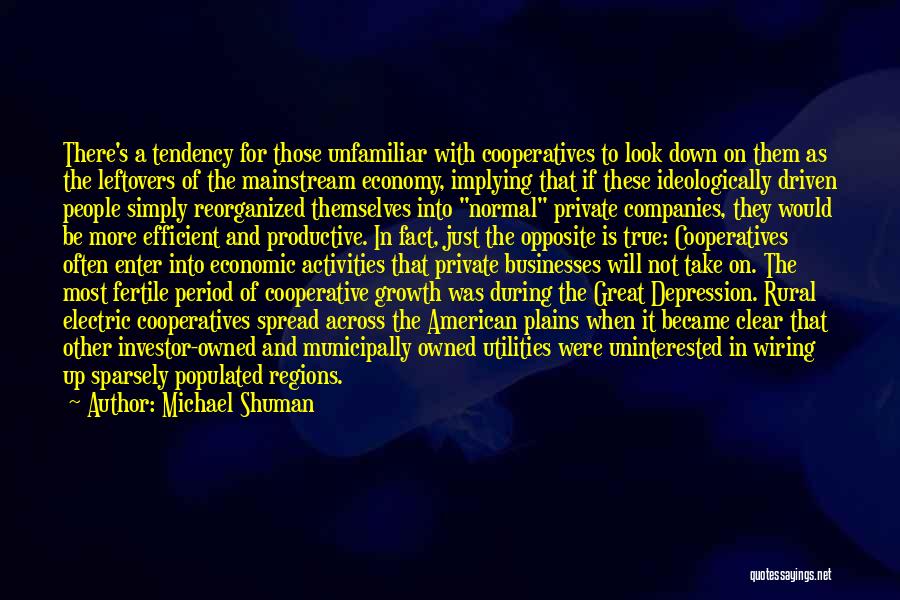 There's a tendency for those unfamiliar with cooperatives to look down on them as the leftovers of the mainstream economy, implying that if these ideologically driven people simply reorganized themselves into "normal" private companies, they would be more efficient and productive. In fact, just the opposite is true: Cooperatives often enter into economic activities that private businesses will not take on. The most fertile period of cooperative growth was during the Great Depression. Rural electric cooperatives spread across the American plains when it became clear that other investor-owned and municipally owned utilities were uninterested in wiring up sparsely populated regions.

— Author: Michael Shuman

quotessayings.net